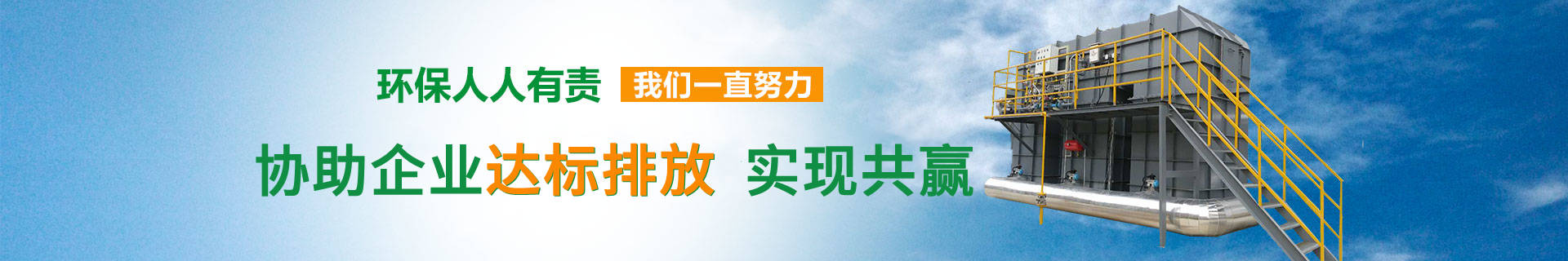 环保人人有责 我们一直努力

协助企业达标排放 实现共赢